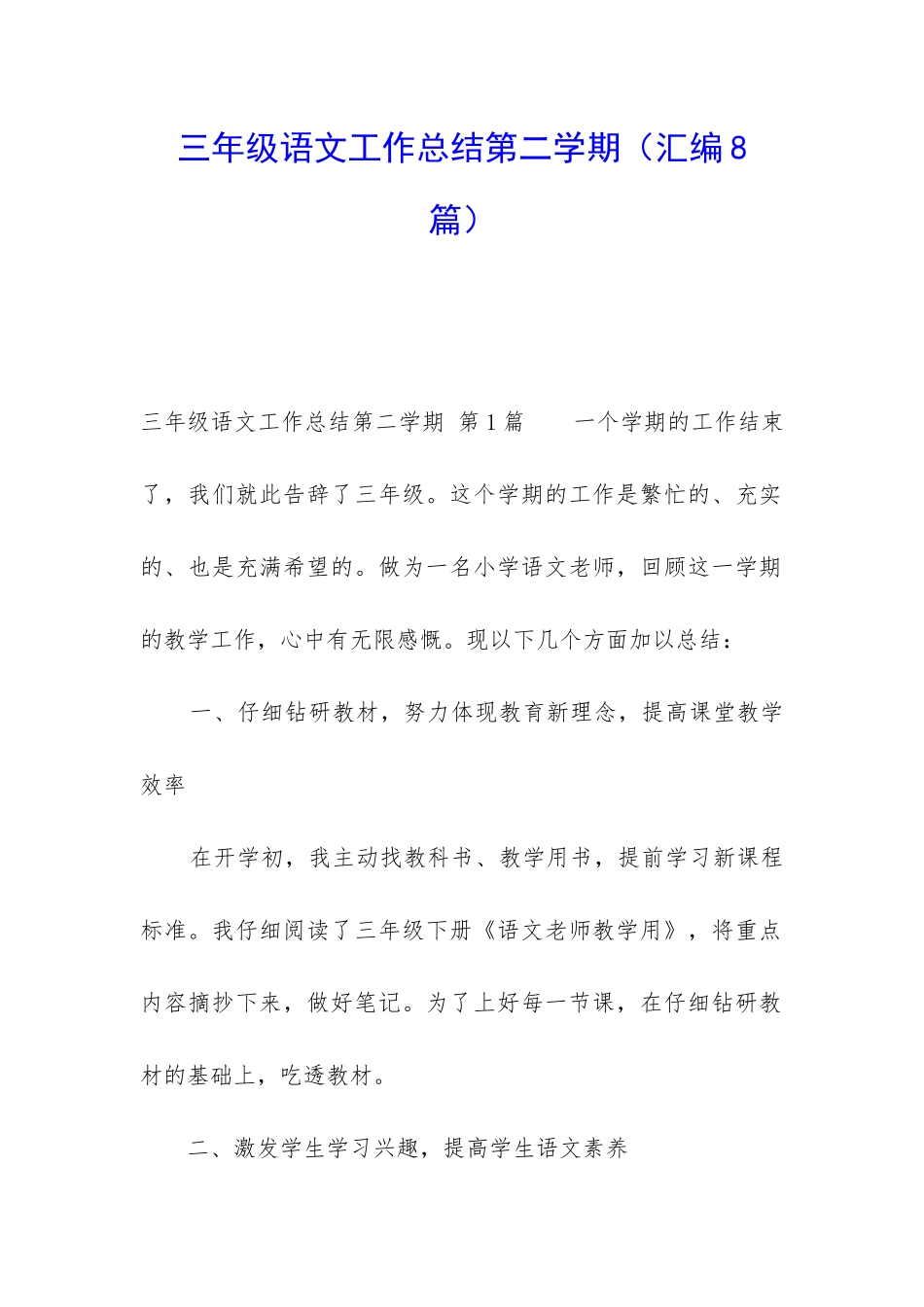 三年级语文工作总结第二学期（汇编8篇）

三年级语文工作总结第二学期 第1篇 一个学期的工作结束了，我们就此告辞了三年级。这个学期的工作是繁忙的、充实的、也是充满希望的。做为一名小学语文老师，回顾这一学期的教学工作，心中有无限感慨。现以下几个方面加以总结：

一、仔细钻研教材，努力体现教育新理念，提高课堂教学效率

在开学初，我主动找教科书、教学用书，提前学习新课程标准。我仔细阅读了三年级下册《语文老师教学用》，将重点内容摘抄下来，做好笔记。为了上好每一节课，在仔细钻研教材的基础上，吃透教材。

二、激发学生学习兴趣，提高学生语文素养